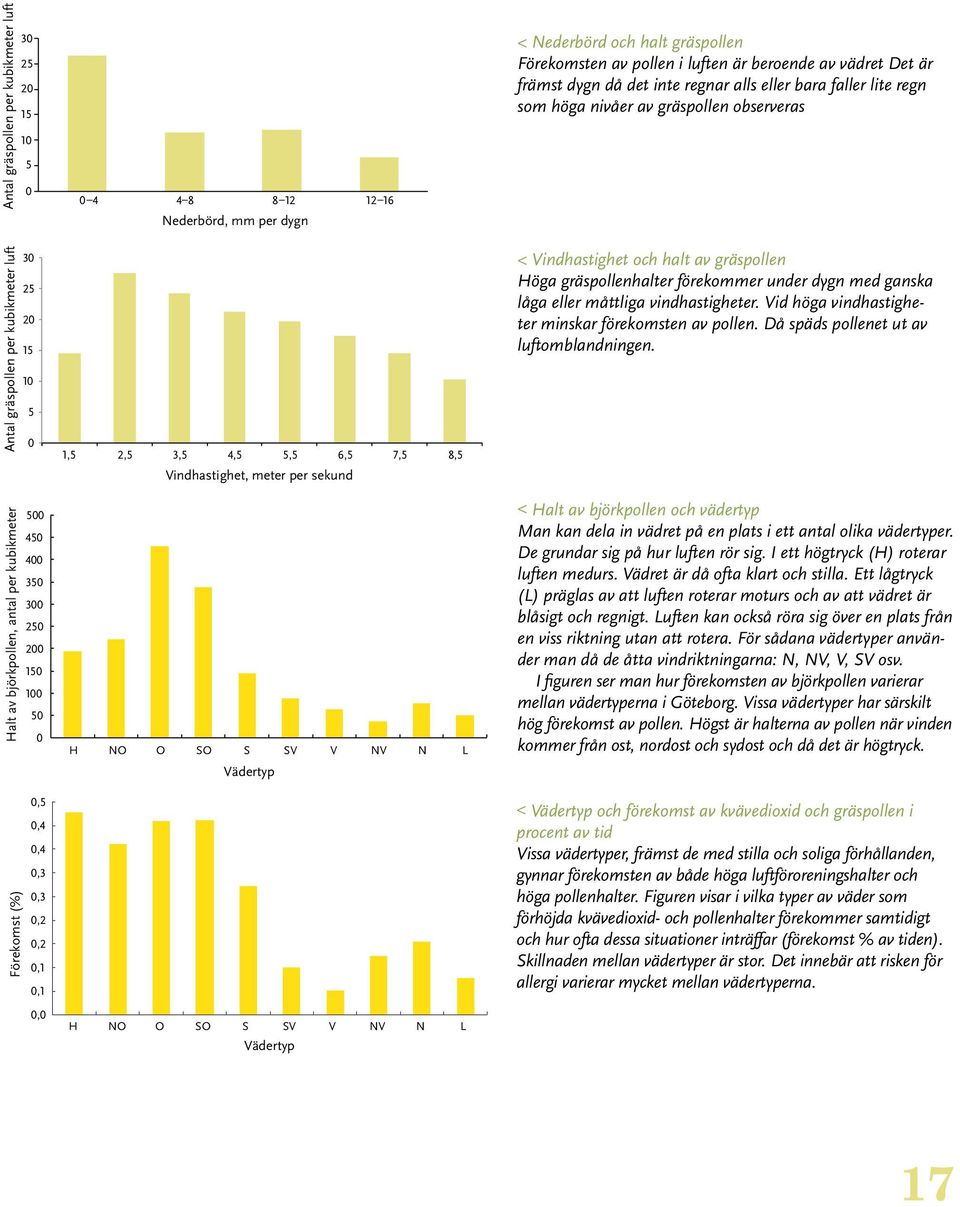 Antal gräspollen per kubikmeter luft

30
25
20
15
10
5
0

0–4 4–8 8–12 12–16
Nederbörd, mm per dygn

< Nederbörd och halt gräspollen
Förekomsten av pollen i luften är beroende av vädret Det är främst dygn då det inte regnar alls eller bara faller lite regn som höga nivåer av gräspollen observeras

Antal gräspollen per kubikmeter luft

30
25
20
15
10
5
0

1,5 2,5 3,5 4,5 5,5 6,5 7,5 8,5
Vindhastighet, meter per sekund

< Vindhastighet och halt av gräspollen
Höga gräspollenhalter förekommer under dygn med ganska låga eller måttliga vindhastigheter. Vid höga vindhastigheter minskar förekomsten av pollen. Då späds pollenet ut av luftomblandningen.

Halt av björkpollen, antal per kubikmeter

500
450
400
350
300
250
200
150
100
50
0

H NO O SO S SV V NV N L
Vädertyp

< Halt av björkpollen och vädertyp
Man kan dela in vädret på en plats i ett antal olika vädertyper. De grundar sig på hur luften rör sig. I ett högtryck (H) roterar luften medurs. Vädret är då ofta klart och stilla. Ett lågtryck (L) präglas av att luften roterar moturs och av att vädret är blåsigt och regnigt. Luften kan också röra sig över en plats från en viss riktning utan att rotera. För sådana vädertyper använder man då de åtta vindriktningarna: N, NV, V, SV osv.

I figuren ser man hur förekomsten av björkpollen varierar mellan vädertyperna i Göteborg. Vissa vädertyper har särskilt hög förekomst av pollen. Högst är halterna av pollen när vinden kommer från ost, nordost och sydost och då det är högtryck.

Förekomst (%)

0,5
0,4
0,4
0,3
0,3
0,2
0,2
0,1
0,1
0,0

H NO O SO S SV V NV N L
Vädertyp

< Vädertyp och förekomst av kvävedioxid och gräspollen i procent av tid
Vissa vädertyper, främst de med stilla och soliga förhållanden, gynnar förekomsten av både höga luftföroreningshalter och höga pollenhalter. Figuren visar i vilka typer av väder som förhöjda kvävedioxid- och pollenhalter förekommer samtidigt och hur ofta dessa situationer inträffar (förekomst % av tiden). Skillnaden mellan vädertyper är stor. Det innebär att risken för allergi varierar mycket mellan vädertyperna.

17